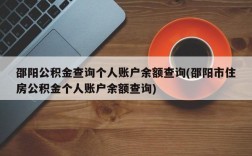 邵阳公积金查询个人账户余额查询(邵阳市住房公积金个人账户余额查询)